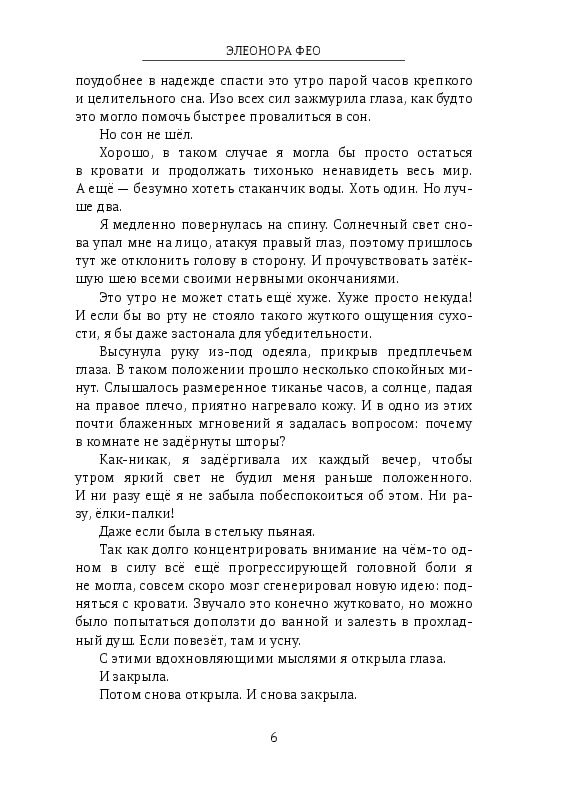 ЭЛЕОНОРА ФЕО

поудобнее в надежде спасти это утро парой часов крепкого и целительного сна. Изо всех сил зажмурила глаза, как будто это могло помочь быстрее провалиться в сон.

Но сон не шёл.

Хорошо, в таком случае я могла бы просто остаться в кровати и продолжать тихонько ненавидеть весь мир. А ещё — безумно хотеть стаканчик воды. Хоть один. Но лучше два.

Я медленно повернулась на спину. Солнечный свет снова упал мне на лицо, атакуя правый глаз, поэтому пришлось тут же отклонить голову в сторону. И прочувствовать затёкшую шею всеми своими нервными окончаниями.

Это утро не может стать ещё хуже. Хуже просто некуда! И если бы во рту не стояло такого жуткого ощущения сухости, я бы даже застонала для убедительности.

Высунула руку из-под одеяла, прикрыв предплечьем глаза. В таком положении прошло несколько спокойных минут. Слышалось размеренное тиканье часов, а солнце, падая на правое плечо, приятно нагревало кожу. И в одно из этих почти блаженных мгновений я задалась вопросом: почему в комнате не задёрнуты шторы?

Как-никак, я задёргивала их каждый вечер, чтобы утром яркий свет не будил меня раньше положенного. И ни разу ещё я не забыла побеспокоиться об этом. Ни разу, ёлки-палки!

Даже если была в стельку пьяная.

Так как долго концентрировать внимание на чём-то одном в силу всё ещё прогрессирующей головной боли я не могла, совсем скоро мозг сгенерировал новую идею: подняться с кровати. Звучало это конечно жутковато, но можно было попытаться доползти до ванной и залезть в прохладный душ. Если повезёт, там и усну.

С этими вдохновляющими мыслями я открыла глаза.

И закрыла.

Потом снова открыла. И снова закрыла.

6